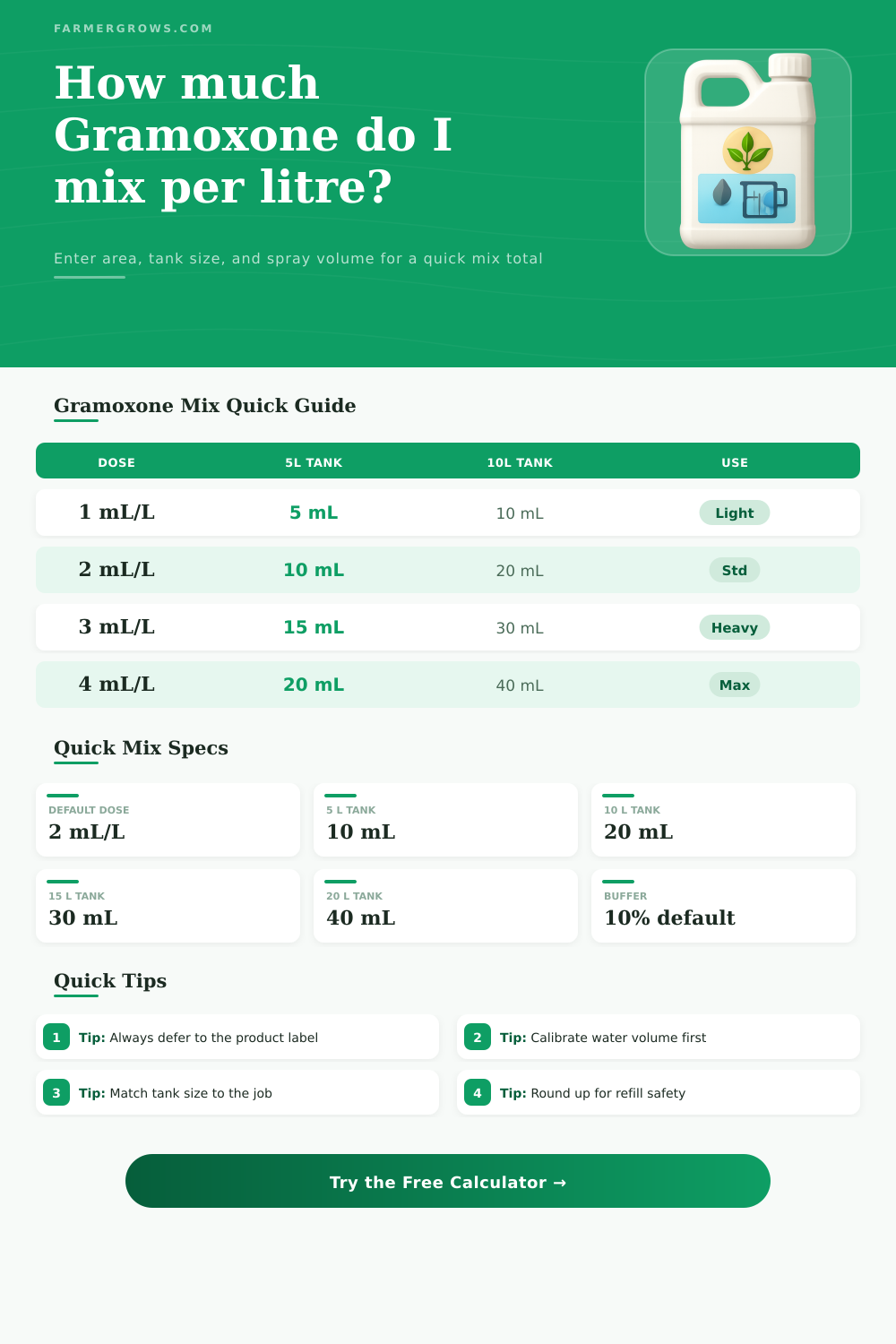 FARMERGROWS.COM

How much Gramoxone do I mix per litre?

Enter area, tank size, and spray volume for a quick mix total

Gramoxone Mix Quick Guide

| DOSE | 5L TANK | 10L TANK | USE |
|---|---|---|---|
| 1 mL/L | 5 mL | 10 mL | Light |
| 2 mL/L | 10 mL | 20 mL | Std |
| 3 mL/L | 15 mL | 30 mL | Heavy |
| 4 mL/L | 20 mL | 40 mL | Max |

Quick Mix Specs

DEFAULT DOSE
2 mL/L

5 L TANK
10 mL

10 L TANK
20 mL

15 L TANK
30 mL

20 L TANK
40 mL

BUFFER
10% default

Quick Tips

1 Tip: Always defer to the product label

2 Tip: Calibrate water volume first

3 Tip: Match tank size to the job

4 Tip: Round up for refill safety

Try the Free Calculator →